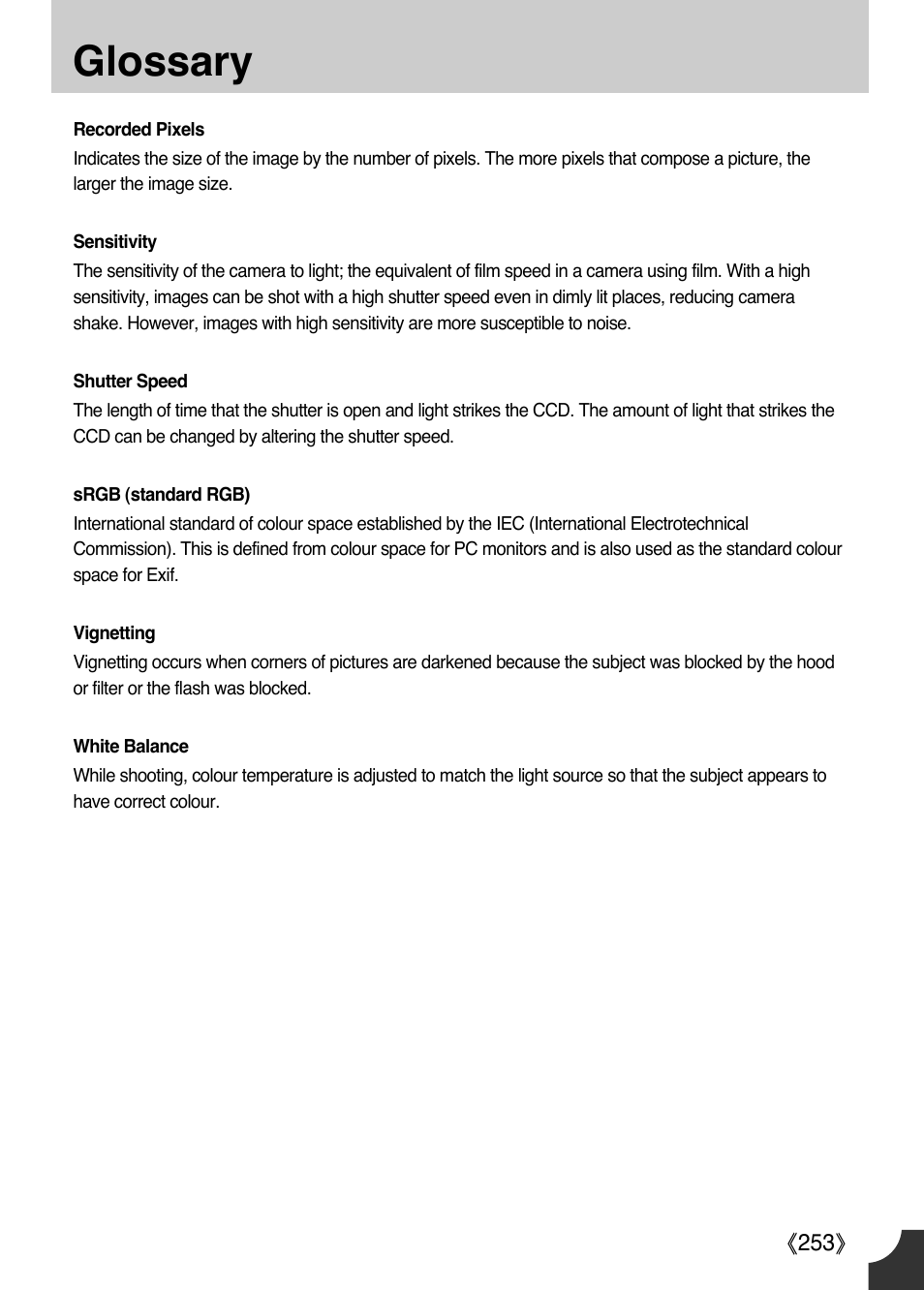 Glossary

Recorded Pixels
Indicates the size of the image by the number of pixels. The more pixels that compose a picture, the larger the image size.

Sensitivity
The sensitivity of the camera to light; the equivalent of film speed in a camera using film. With a high sensitivity, images can be shot with a high shutter speed even in dimly lit places, reducing camera shake. However, images with high sensitivity are more susceptible to noise.

Shutter Speed
The length of time that the shutter is open and light strikes the CCD. The amount of light that strikes the CCD can be changed by altering the shutter speed.

sRGB (standard RGB)
International standard of colour space established by the IEC (International Electrotechnical Commission). This is defined from colour space for PC monitors and is also used as the standard colour space for Exif.

Vignetting
Vignetting occurs when corners of pictures are darkened because the subject was blocked by the hood or filter or the flash was blocked.

White Balance
While shooting, colour temperature is adjusted to match the light source so that the subject appears to have correct colour.

《253》